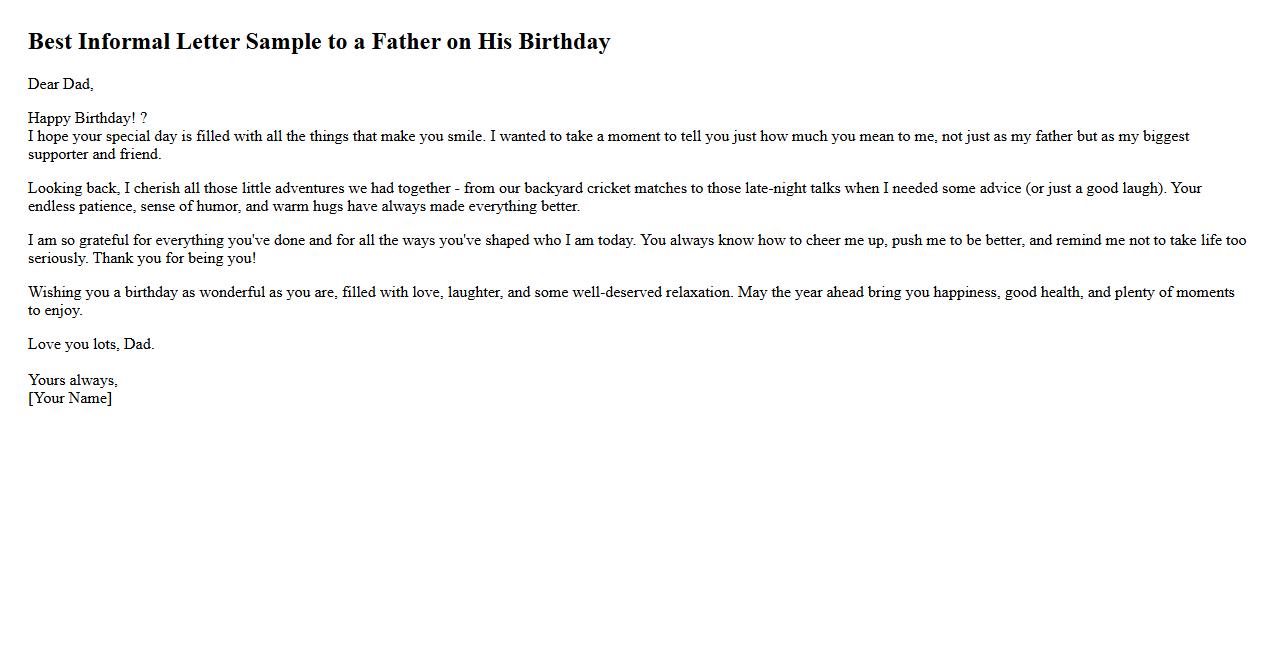 Best Informal Letter Sample to a Father on His Birthday

Dear Dad,

Happy Birthday! ?
I hope your special day is filled with all the things that make you smile. I wanted to take a moment to tell you just how much you mean to me, not just as my father but as my biggest supporter and friend.

Looking back, I cherish all those little adventures we had together - from our backyard cricket matches to those late-night talks when I needed some advice (or just a good laugh). Your endless patience, sense of humor, and warm hugs have always made everything better.

I am so grateful for everything you've done and for all the ways you've shaped who I am today. You always know how to cheer me up, push me to be better, and remind me not to take life too seriously. Thank you for being you!

Wishing you a birthday as wonderful as you are, filled with love, laughter, and some well-deserved relaxation. May the year ahead bring you happiness, good health, and plenty of moments to enjoy.

Love you lots, Dad.

Yours always,
[Your Name]